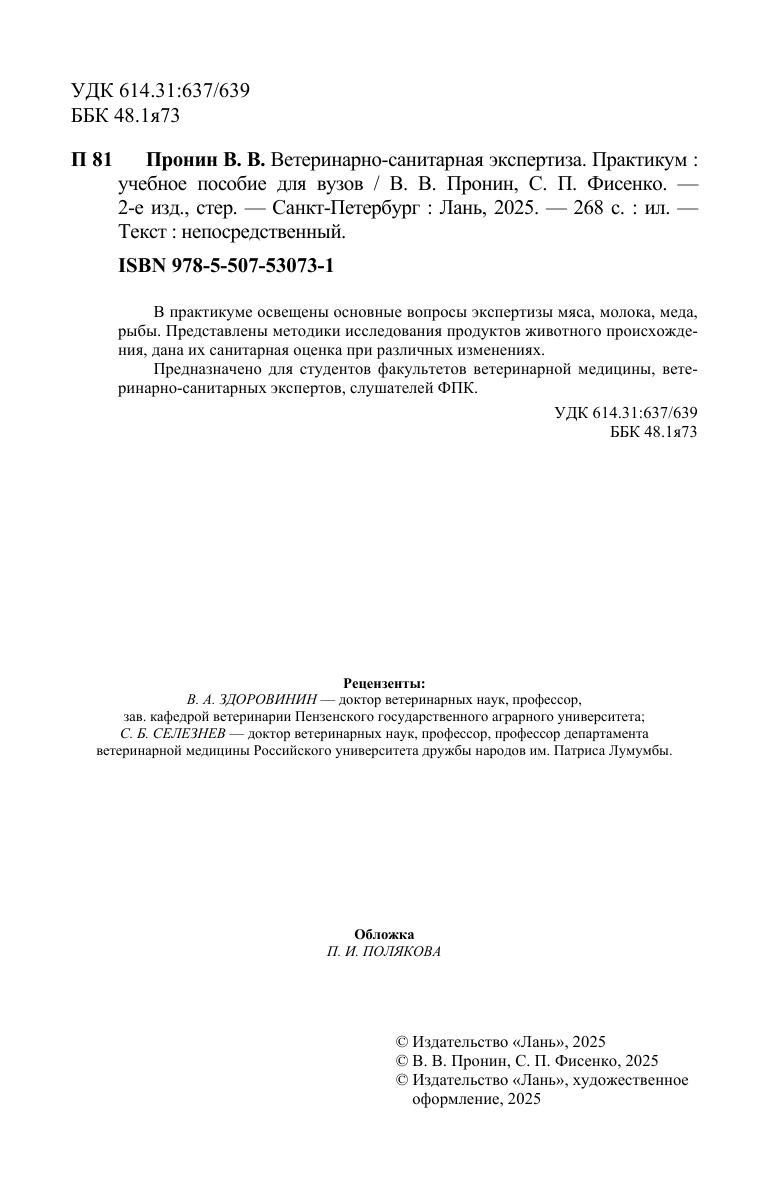 УДК 614.31:637/639
ББК 48.1я73

П 81 Пронин В. В. Ветеринарно-санитарная экспертиза. Практикум : учебное пособие для вузов / В. В. Пронин, С. П. Фисенко. — 2-е изд., стер. — Санкт-Петербург : Лань, 2025. — 268 с. : ил. — Текст : непосредственный.

ISBN 978-5-507-53073-1

В практикуме освещены основные вопросы экспертизы мяса, молока, меда, рыбы. Представлены методики исследования продуктов животного происхождения, дана их санитарная оценка при различных изменениях.

Предназначено для студентов факультетов ветеринарной медицины, ветеринарно-санитарных экспертов, слушателей ФПК.

УДК 614.31:637/639
ББК 48.1я73

Рецензенты:
В. А. ЗДОРОВИНИН — доктор ветеринарных наук, профессор, зав. кафедрой ветеринарии Пензенского государственного аграрного университета;
С. Б. СЕЛЕЗНЕВ — доктор ветеринарных наук, профессор, профессор департамента ветеринарной медицины Российского университета дружбы народов им. Патриса Лумумбы.

Обложка
П. И. ПОЛЯКОВА

© Издательство «Лань», 2025
© В. В. Пронин, С. П. Фисенко, 2025
© Издательство «Лань», художественное оформление, 2025